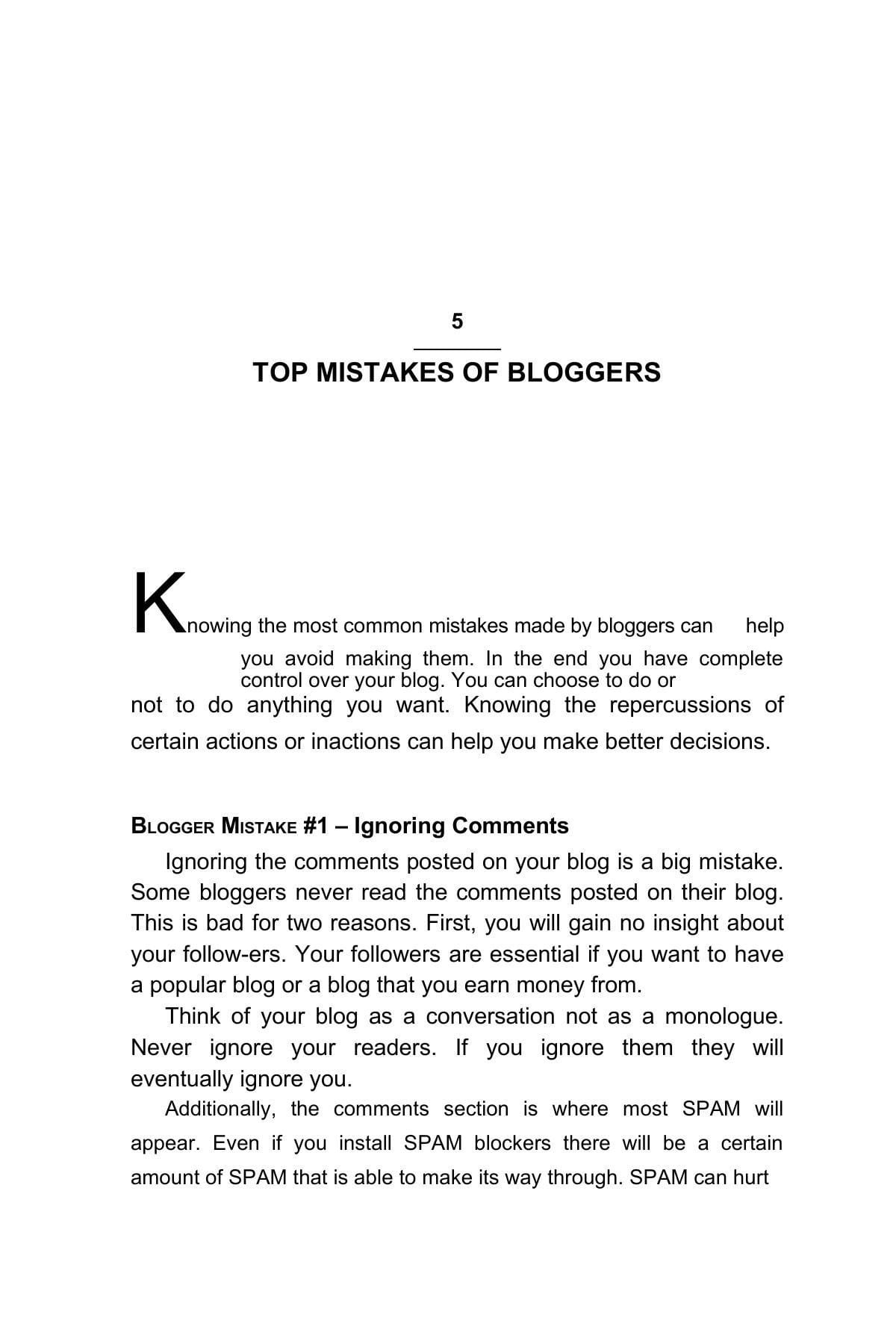 5

TOP MISTAKES OF BLOGGERS

Knowing the most common mistakes made by bloggers can help you avoid making them. In the end you have complete control over your blog. You can choose to do or not to do anything you want. Knowing the repercussions of certain actions or inactions can help you make better decisions.

BLOGGER MISTAKE #1 – Ignoring Comments

Ignoring the comments posted on your blog is a big mistake. Some bloggers never read the comments posted on their blog. This is bad for two reasons. First, you will gain no insight about your follow-ers. Your followers are essential if you want to have a popular blog or a blog that you earn money from.

Think of your blog as a conversation not as a monologue. Never ignore your readers. If you ignore them they will eventually ignore you.

Additionally, the comments section is where most SPAM will appear. Even if you install SPAM blockers there will be a certain amount of SPAM that is able to make its way through. SPAM can hurt